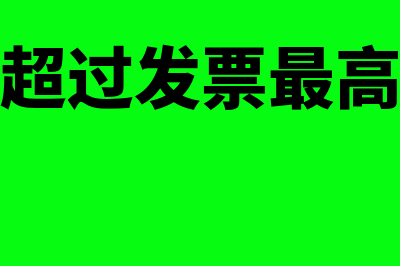 超过发票最高